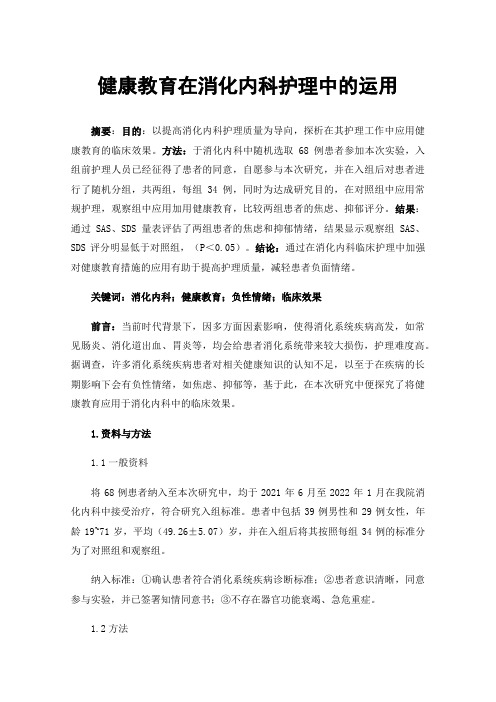 健康教育在消化内科护理中的运用

摘要：目的：以提高消化内科护理质量为导向，探析在其护理工作中应用健康教育的临床效果。方法：于消化内科中随机选取 68 例患者参加本次实验，入组前护理人员已经征得了患者的同意，自愿参与本次研究，并在入组后对患者进行了随机分组，共两组，每组 34 例，同时为达成研究目的，在对照组中应用常规护理，观察组中应用加用健康教育，比较两组患者的焦虑、抑郁评分。结果：通过 SAS、SDS 量表评估了两组患者的焦虑和抑郁情绪，结果显示观察组 SAS、SDS 评分明显低于对照组，（P＜0.05）。结论：通过在消化内科临床护理中加强对健康教育措施的应用有助于提高护理质量，减轻患者负面情绪。

关键词：消化内科；健康教育；负性情绪；临床效果

前言：当前时代背景下，因多方面因素影响，使得消化系统疾病高发，如常见肠炎、消化道出血、胃炎等，均会给患者消化系统带来较大损伤，护理难度高。据调查，许多消化系统疾病患者对相关健康知识的认知不足，以至于在疾病的长期影响下会有负性情绪，如焦虑、抑郁等，基于此，在本次研究中便探究了将健康教育应用于消化内科中的临床效果。

1.资料与方法

1.1 一般资料

将 68 例患者纳入至本次研究中，均于 2021 年 6 月至 2022 年 1 月在我院消化内科中接受治疗，符合研究入组标准。患者中包括 39 例男性和 29 例女性，年龄 19~71 岁，平均（49.26±5.07）岁，并在入组后将其按照每组 34 例的标准分为了对照组和观察组。

纳入标准：①确认患者符合消化系统疾病诊断标准；②患者意识清晰，同意参与实验，并已签署知情同意书；③不存在器官功能衰竭、急危重症。

1.2 方法